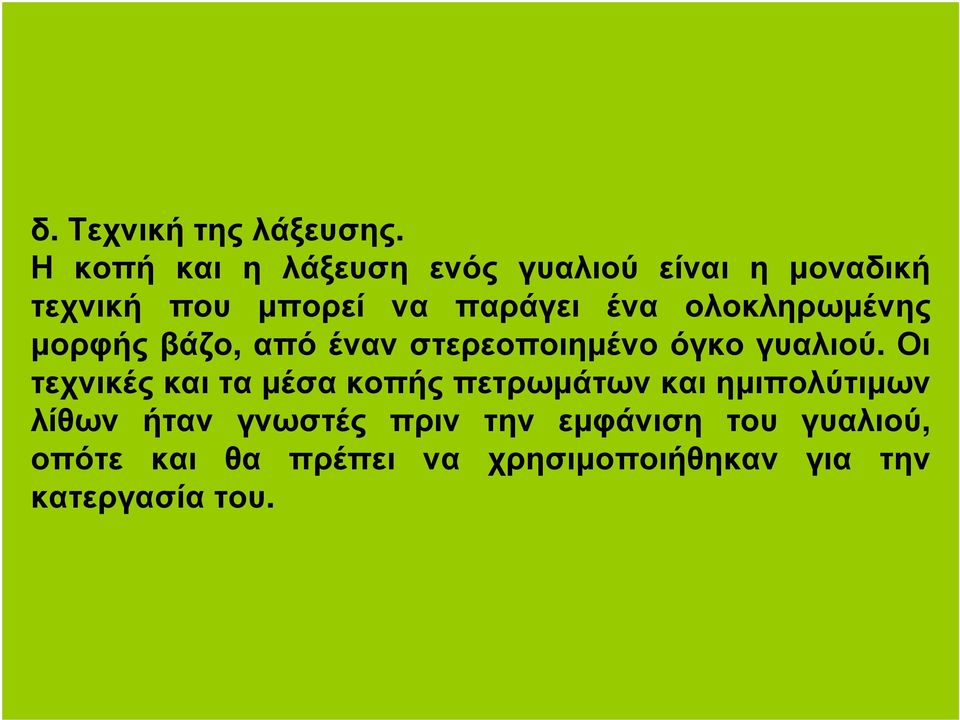 δ. Τεχνική της λάξευσης.
Η κοπή και η λάξευση ενός γυαλιού είναι η μοναδική τεχνική που μπορεί να παράγει ένα ολοκληρωμένης μορφής βάζο, από έναν στερεοποιημένο όγκο γυαλιού. Οι τεχνικές και τα μέσα κοπής πετρωμάτων και ημιπολύτιμων λίθων ήταν γνωστές πριν την εμφάνιση του γυαλιού, οπότε και θα πρέπει να χρησιμοποιήθηκαν για την κατεργασία του.